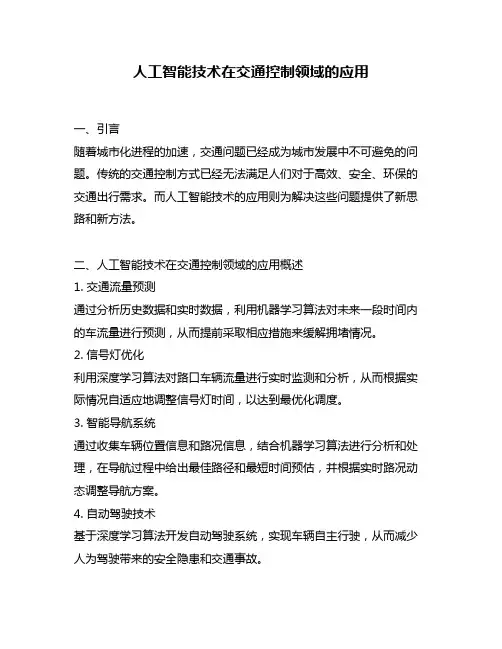 人工智能技术在交通控制领域的应用

一、引言
随着城市化进程的加速，交通问题已经成为城市发展中不可避免的问题。传统的交通控制方式已经无法满足人们对于高效、安全、环保的交通出行需求。而人工智能技术的应用则为解决这些问题提供了新思路和新方法。

二、人工智能技术在交通控制领域的应用概述
1. 交通流量预测
通过分析历史数据和实时数据，利用机器学习算法对未来一段时间内的车流量进行预测，从而提前采取相应措施来缓解拥堵情况。
2. 信号灯优化
利用深度学习算法对路口车辆流量进行实时监测和分析，从而根据实际情况自适应地调整信号灯时间，以达到最优化调度。
3. 智能导航系统
通过收集车辆位置信息和路况信息，结合机器学习算法进行分析和处理，在导航过程中给出最佳路径和最短时间预估，并根据实时路况动态调整导航方案。
4. 自动驾驶技术
基于深度学习算法开发自动驾驶系统，实现车辆自主行驶，从而减少人为驾驶带来的安全隐患和交通事故。